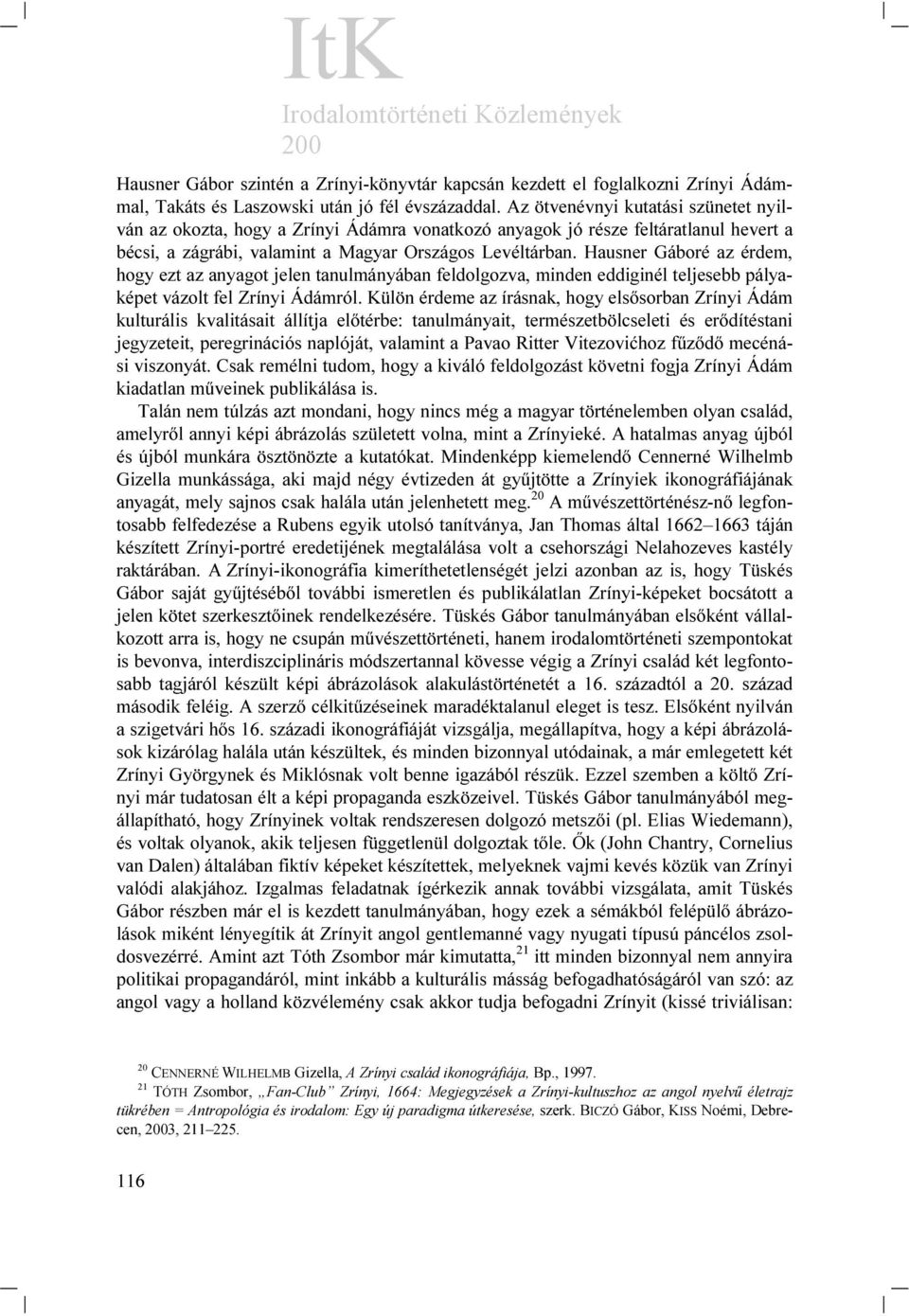 ItK
Irodalomtörténeti Közlemények
200

Hausner Gábor szintén a Zrínyi-könyvtár kapcsán kezdett el foglalkozni Zrínyi Ádámmal, Takáts és Laszowski után jó fél évszázaddal. Az ötvenévnyi kutatási szünetet nyilván az okozta, hogy a Zrínyi Ádámra vonatkozó anyagok jó része feltáratlanul hevert a bécsi, a zágrábi, valamint a Magyar Országos Levéltárban. Hausner Gáboré az érdem, hogy ezt az anyagot jelen tanulmányában feldolgozva, minden eddiginél teljesebb pályaképet vázolt fel Zrínyi Ádámról. Külön érdeme az írásnak, hogy elsősorban Zrínyi Ádám kulturális kvalitásait állítja előtérbe: tanulmányait, természetbölcseleti és erődítéstani jegyzeteit, peregrinációs naplóját, valamint a Pavao Ritter Vitezovićhoz fűződő mecénási viszonyát. Csak remélni tudom, hogy a kiváló feldolgozást követni fogja Zrínyi Ádám kiadatlan műveinek publikálása is.

Talán nem túlzás azt mondani, hogy nincs még a magyar történelemben olyan család, amelyről annyi képi ábrázolás született volna, mint a Zrínyieké. A hatalmas anyag újból és újból munkára ösztönözte a kutatókat. Mindenképp kiemelendő Cennerné Wilhelmb Gizella munkássága, aki majd négy évtizeden át gyűjtötte a Zrínyiek ikonográfiájának anyagát, mely sajnos csak halála után jelenhetett meg.$^{20}$ A művészettörténész-nő legfontosabb felfedezése a Rubens egyik utolsó tanítványa, Jan Thomas által 1662–1663 táján készített Zrínyi-portré eredetijének megtalálása volt a csehországi Nelahozeves kastély raktárában. A Zrínyi-ikonográfia kimeríthetetlenségét jelzi azonban az is, hogy Tüskés Gábor saját gyűjtéséből további ismeretlen és publikálatlan Zrínyi-képeket bocsátott a jelen kötet szerkesztőinek rendelkezésére. Tüskés Gábor tanulmányában elsőként vállalkozott arra is, hogy ne csupán művészettörténeti, hanem irodalomtörténeti szempontokat is bevonva, interdiszciplináris módszertannal kövesse végig a Zrínyi család két legfontosabb tagjáról készült képi ábrázolások alakulástörténetét a 16. századtól a 20. század második feléig. A szerző célkitűzéseinek maradéktalanul eleget is tesz. Elsőként nyilván a szigetvári hős 16. századi ikonográfiáját vizsgálja, megállapítva, hogy a képi ábrázolások kizárólag halála után készültek, és minden bizonnyal utódainak, a már emlegetett két Zrínyi Györgynek és Miklósnak volt benne igazából részük. Ezzel szemben a költő Zrínyi már tudatosan élt a képi propaganda eszközeivel. Tüskés Gábor tanulmányából megállapítható, hogy Zrínyinek voltak rendszeresen dolgozó metszői (pl. Elias Wiedemann), és voltak olyanok, akik teljesen függetlenül dolgoztak tőle. Ők (John Chantry, Cornelius van Dalen) általában fiktív képeket készítettek, melyeknek vajmi kevés közük van Zrínyi valódi alakjához. Izgalmas feladatnak ígérkezik annak további vizsgálata, amit Tüskés Gábor részben már el is kezdett tanulmányában, hogy ezek a sémákból felépülő ábrázolások miként lényegítik át Zrínyit angol gentlemanné vagy nyugati típusú páncélos zsoldosvezérré. Amint azt Tóth Zsombor már kimutatta,$^{21}$ itt minden bizonnyal nem annyira politikai propagandáról, mint inkább a kulturális másság befogadhatóságáról van szó: az angol vagy a holland közvélemény csak akkor tudja befogadni Zrínyit (kissé triviálisan:

$^{20}$ CENNERNÉ WILHELMB Gizella, A Zrínyi család ikonográfiája, Bp., 1997.
$^{21}$ TÓTH Zsombor, „Fan-Club” Zrínyi, 1664: Megjegyzések a Zrínyi-kultuszhoz az angol nyelvű életrajz tükrében = Antropológia és irodalom: Egy új paradigma útkeresése, szerk. BICZÓ Gábor, KISS Noémi, Debrecen, 2003, 211–225.

116